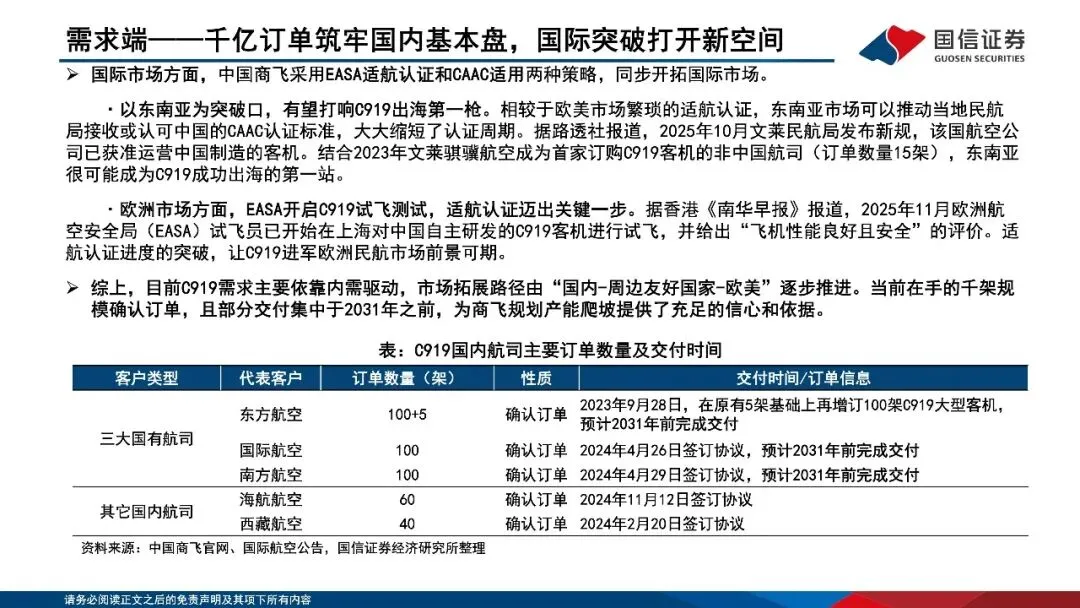 需求端——千亿订单筑牢国内基本盘，国际突破打开新空间

国信证券
GUOSEN SECURITIES

➢ 国际市场方面，中国商飞采用EASA适航认证和CAAC适用两种策略，同步开拓国际市场。

·以东南亚为突破口，有望打响C919出海第一枪。相较于欧美市场繁琐的适航认证，东南亚市场可以推动当地民航局接收或认可中国的CAAC认证标准，大大缩短了认证周期。据路透社报道，2025年10月文莱民航局发布新规，该国航空公司已获准运营中国制造的客机。结合2023年文莱骐骥航空成为首家订购C919客机的非中国航司（订单数量15架），东南亚很可能成为C919成功出海的第一站。

·欧洲市场方面，EASA开启C919试飞测试，适航认证迈出关键一步。据香港《南华早报》报道，2025年11月欧洲航空安全局（EASA）试飞员已开始在上海对中国自主研发的C919客机进行试飞，并给出“飞机性能良好且安全”的评价。适航认证进度的突破，让C919进军欧洲民航市场前景可期。

➢ 综上，目前C919需求主要依靠内需驱动，市场拓展路径由“国内-周边友好国家-欧美”逐步推进。当前在手的千架规模确认订单，且部分交付集中于2031年之前，为商飞规划产能爬坡提供了充足的信心和依据。

表：C919国内航司主要订单数量及交付时间

| 客户类型 | 代表客户 | 订单数量（架） | 性质 | 交付时间/订单信息 |
|---|---|---|---|---|
| 三大国有航司 | 东方航空 | 100+5 | 确认订单 | 2023年9月28日，在原有5架基础上再增订100架C919大型客机，预计2031年前完成交付 |
| | 国际航空 | 100 | 确认订单 | 2024年4月26日签订协议，预计2031年前完成交付 |
| | 南方航空 | 100 | 确认订单 | 2024年4月29日签订协议，预计2031年前完成交付 |
| 其它国内航司 | 海航航空 | 60 | 确认订单 | 2024年11月12日签订协议 |
| | 西藏航空 | 40 | 确认订单 | 2024年2月20日签订协议 |

资料来源：中国商飞官网、国际航空公告，国信证券经济研究所整理

请务必阅读正文之后的免责声明及其项下所有内容